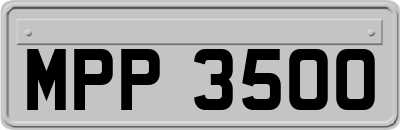 MPP 3500